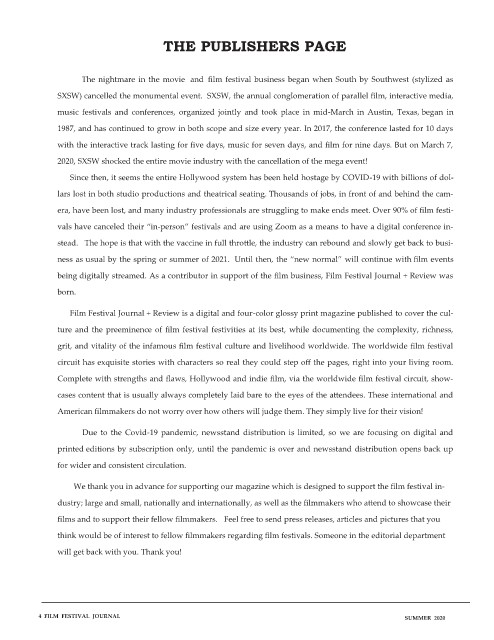 THE PUBLISHERS PAGE

The nightmare in the movie and film festival business began when South by Southwest (stylized as SXSW) cancelled the monumental event. SXSW, the annual conglomeration of parallel film, interactive media, music festivals and conferences, organized jointly and took place in mid-March in Austin, Texas, began in 1987, and has continued to grow in both scope and size every year. In 2017, the conference lasted for 10 days with the interactive track lasting for five days, music for seven days, and film for nine days. But on March 7, 2020, SXSW shocked the entire movie industry with the cancellation of the mega event!

Since then, it seems the entire Hollywood system has been held hostage by COVID-19 with billions of dollars lost in both studio productions and theatrical seating. Thousands of jobs, in front of and behind the camera, have been lost, and many industry professionals are struggling to make ends meet. Over 90% of film festivals have canceled their "in-person" festivals and are using Zoom as a means to have a digital conference instead. The hope is that with the vaccine in full throttle, the industry can rebound and slowly get back to business as usual by the spring or summer of 2021. Until then, the "new normal" will continue with film events being digitally streamed. As a contributor in support of the film business, Film Festival Journal + Review was born.

Film Festival Journal + Review is a digital and four-color glossy print magazine published to cover the culture and the preeminence of film festival festivities at its best, while documenting the complexity, richness, grit, and vitality of the infamous film festival culture and livelihood worldwide. The worldwide film festival circuit has exquisite stories with characters so real they could step off the pages, right into your living room. Complete with strengths and flaws, Hollywood and indie film, via the worldwide film festival circuit, showcases content that is usually always completely laid bare to the eyes of the attendees. These international and American filmmakers do not worry over how others will judge them. They simply live for their vision!

Due to the Covid-19 pandemic, newsstand distribution is limited, so we are focusing on digital and printed editions by subscription only, until the pandemic is over and newsstand distribution opens back up for wider and consistent circulation.

We thank you in advance for supporting our magazine which is designed to support the film festival industry; large and small, nationally and internationally, as well as the filmmakers who attend to showcase their films and to support their fellow filmmakers. Feel free to send press releases, articles and pictures that you think would be of interest to fellow filmmakers regarding film festivals. Someone in the editorial department will get back with you. Thank you!

4 FILM FESTIVAL JOURNAL SUMMER 2020